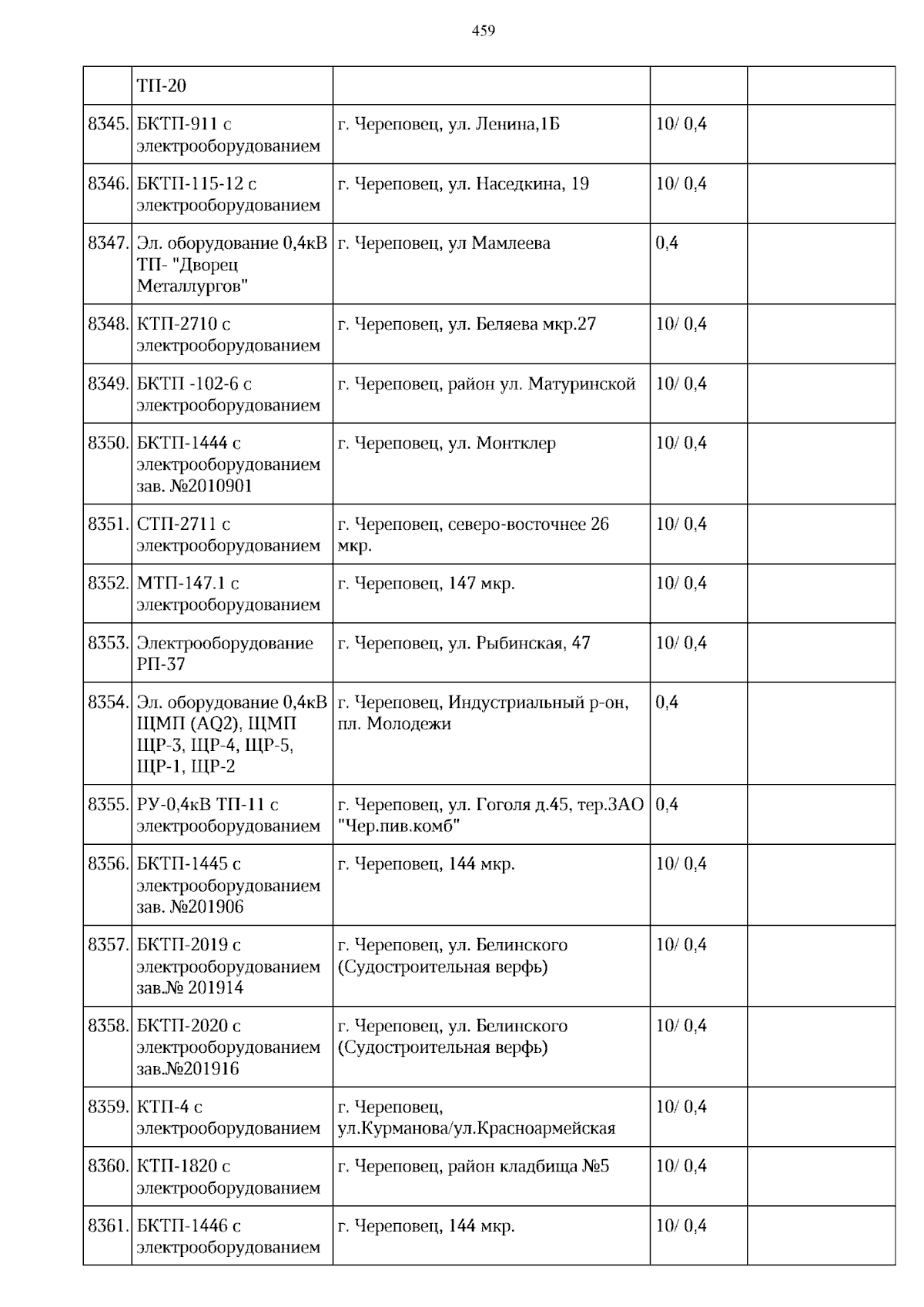 459

|  |  |  |  |  |
|---|---|---|---|---|
|  | ТП-20 |  |  |  |
| 8345. | БКТП-911 с электрооборудованием | г. Череповец, ул. Ленина,1Б | 10/ 0,4 |  |
| 8346. | БКТП-115-12 с электрооборудованием | г. Череповец, ул. Наседкина, 19 | 10/ 0,4 |  |
| 8347. | Эл. оборудование 0,4кВ ТП- "Дворец Металлургов" | г. Череповец, ул Мамлеева | 0,4 |  |
| 8348. | КТП-2710 с электрооборудованием | г. Череповец, ул. Беляева мкр.27 | 10/ 0,4 |  |
| 8349. | БКТП -102-6 с электрооборудованием | г. Череповец, район ул. Матуринской | 10/ 0,4 |  |
| 8350. | БКТП-1444 с электрооборудованием зав. №2010901 | г. Череповец, ул. Монтклер | 10/ 0,4 |  |
| 8351. | СТП-2711 с электрооборудованием | г. Череповец, северо-восточнее 26 мкр. | 10/ 0,4 |  |
| 8352. | МТП-147.1 с электрооборудованием | г. Череповец, 147 мкр. | 10/ 0,4 |  |
| 8353. | Электрооборудование РП-37 | г. Череповец, ул. Рыбинская, 47 | 10/ 0,4 |  |
| 8354. | Эл. оборудование 0,4кВ ЩМП (AQ2), ЩМП ЩР-3, ЩР-4, ЩР-5, ЩР-1, ЩР-2 | г. Череповец, Индустриальный р-он, пл. Молодежи | 0,4 |  |
| 8355. | РУ-0,4кВ ТП-11 с электрооборудованием | г. Череповец, ул. Гоголя д.45, тер.ЗАО "Чер.пив.комб" | 0,4 |  |
| 8356. | БКТП-1445 с электрооборудованием зав. №201906 | г. Череповец, 144 мкр. | 10/ 0,4 |  |
| 8357. | БКТП-2019 с электрооборудованием зав.№ 201914 | г. Череповец, ул. Белинского (Судостроительная верфь) | 10/ 0,4 |  |
| 8358. | БКТП-2020 с электрооборудованием зав.№201916 | г. Череповец, ул. Белинского (Судостроительная верфь) | 10/ 0,4 |  |
| 8359. | КТП-4 с электрооборудованием | г. Череповец, ул.Курманова/ул.Красноармейская | 10/ 0,4 |  |
| 8360. | КТП-1820 с электрооборудованием | г. Череповец, район кладбища №5 | 10/ 0,4 |  |
| 8361. | БКТП-1446 с электрооборудованием | г. Череповец, 144 мкр. | 10/ 0,4 |  |